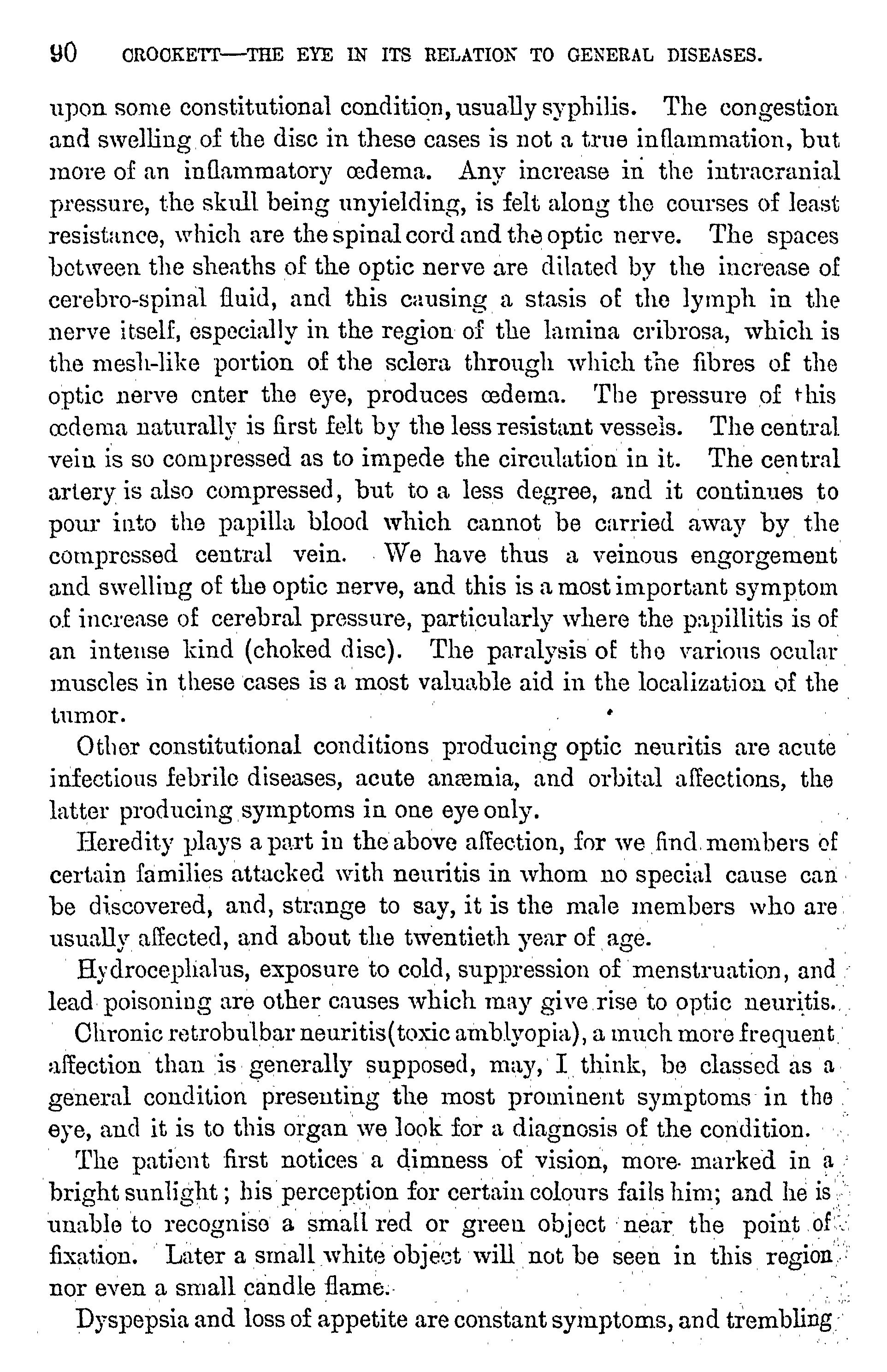 90 CROCKETT—THE EYE IN ITS RELATION TO GENERAL DISEASES.

upon some constitutional condition, usually syphilis. The congestion and swelling of the disc in these cases is not a true inflammation, but more of an inflammatory œdema. Any increase in the intracranial pressure, the skull being unyielding, is felt along the courses of least resistance, which are the spinal cord and the optic nerve. The spaces between the sheaths of the optic nerve are dilated by the increase of cerebro-spinal fluid, and this causing a stasis of the lymph in the nerve itself, especially in the region of the lamina cribrosa, which is the mesh-like portion of the sclera through which the fibres of the optic nerve enter the eye, produces œdema. The pressure of this œdema naturally is first felt by the less resistant vessels. The central vein is so compressed as to impede the circulation in it. The central artery is also compressed, but to a less degree, and it continues to pour into the papilla blood which cannot be carried away by the compressed central vein. We have thus a veinous engorgement and swelling of the optic nerve, and this is a most important symptom of increase of cerebral pressure, particularly where the papillitis is of an intense kind (choked disc). The paralysis of the various ocular muscles in these cases is a most valuable aid in the localization of the tumor.

Other constitutional conditions producing optic neuritis are acute infectious febrile diseases, acute anæmia, and orbital affections, the latter producing symptoms in one eye only.

Heredity plays a part in the above affection, for we find members of certain families attacked with neuritis in whom no special cause can be discovered, and, strange to say, it is the male members who are usually affected, and about the twentieth year of age.

Hydrocephalus, exposure to cold, suppression of menstruation, and lead poisoning are other causes which may give rise to optic neuritis.

Chronic retrobulbar neuritis(toxic amblyopia), a much more frequent affection than is generally supposed, may, I think, be classed as a general condition presenting the most prominent symptoms in the eye, and it is to this organ we look for a diagnosis of the condition.

The patient first notices a dimness of vision, more marked in a bright sunlight; his perception for certain colours fails him; and he is unable to recognise a small red or green object near the point of fixation. Later a small white object will not be seen in this region nor even a small candle flame.

Dyspepsia and loss of appetite are constant symptoms, and trembling